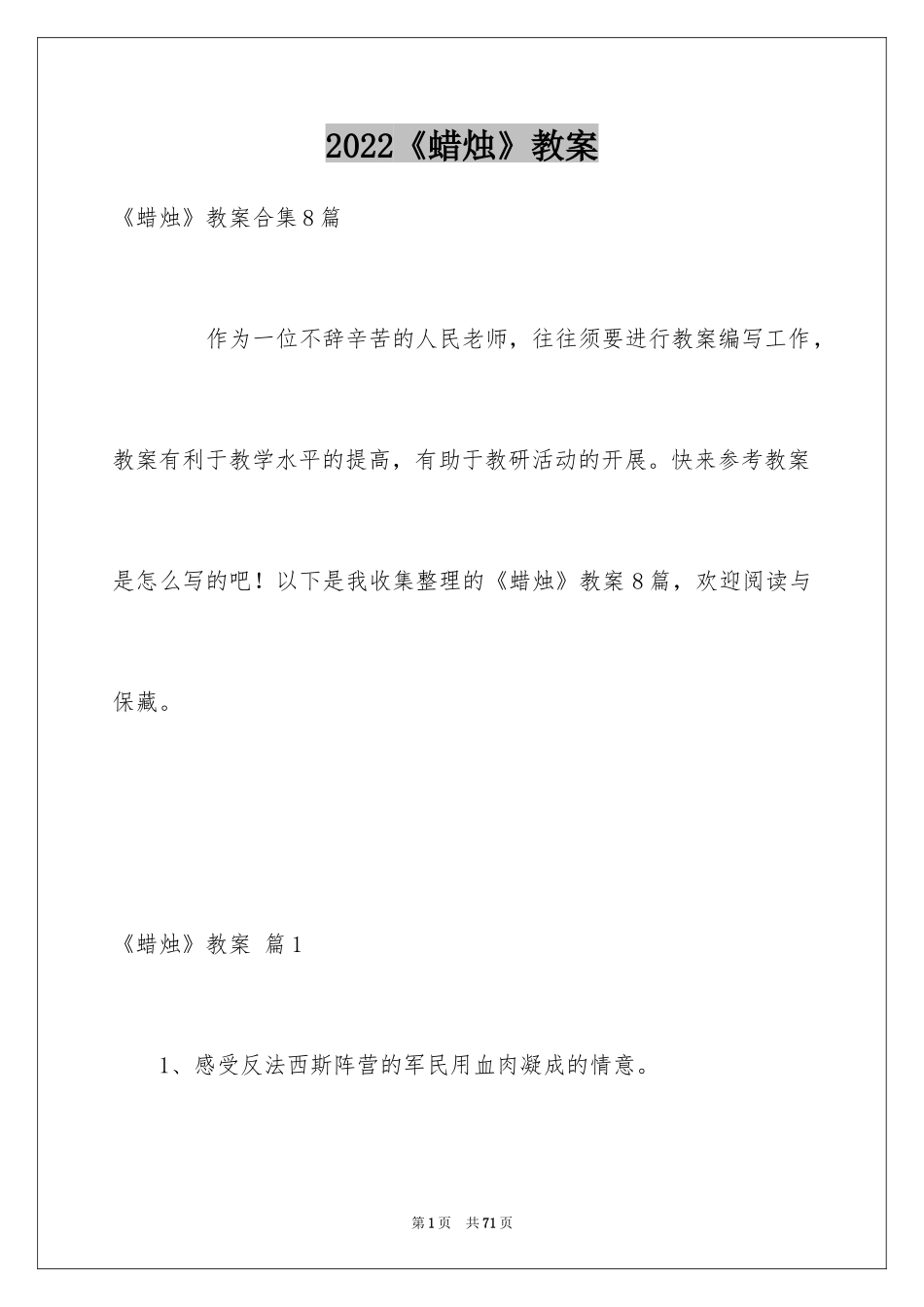 2022《蜡烛》教案

《蜡烛》教案合集8篇

作为一位不辞辛苦的人民老师，往往须要进行教案编写工作，教案有利于教学水平的提高，有助于教研活动的开展。快来参考教案是怎么写的吧！以下是我收集整理的《蜡烛》教案8篇，欢迎阅读与保藏。

《蜡烛》教案 篇1

1、感受反法西斯阵营的军民用血肉凝成的情意。

第1页 共71页